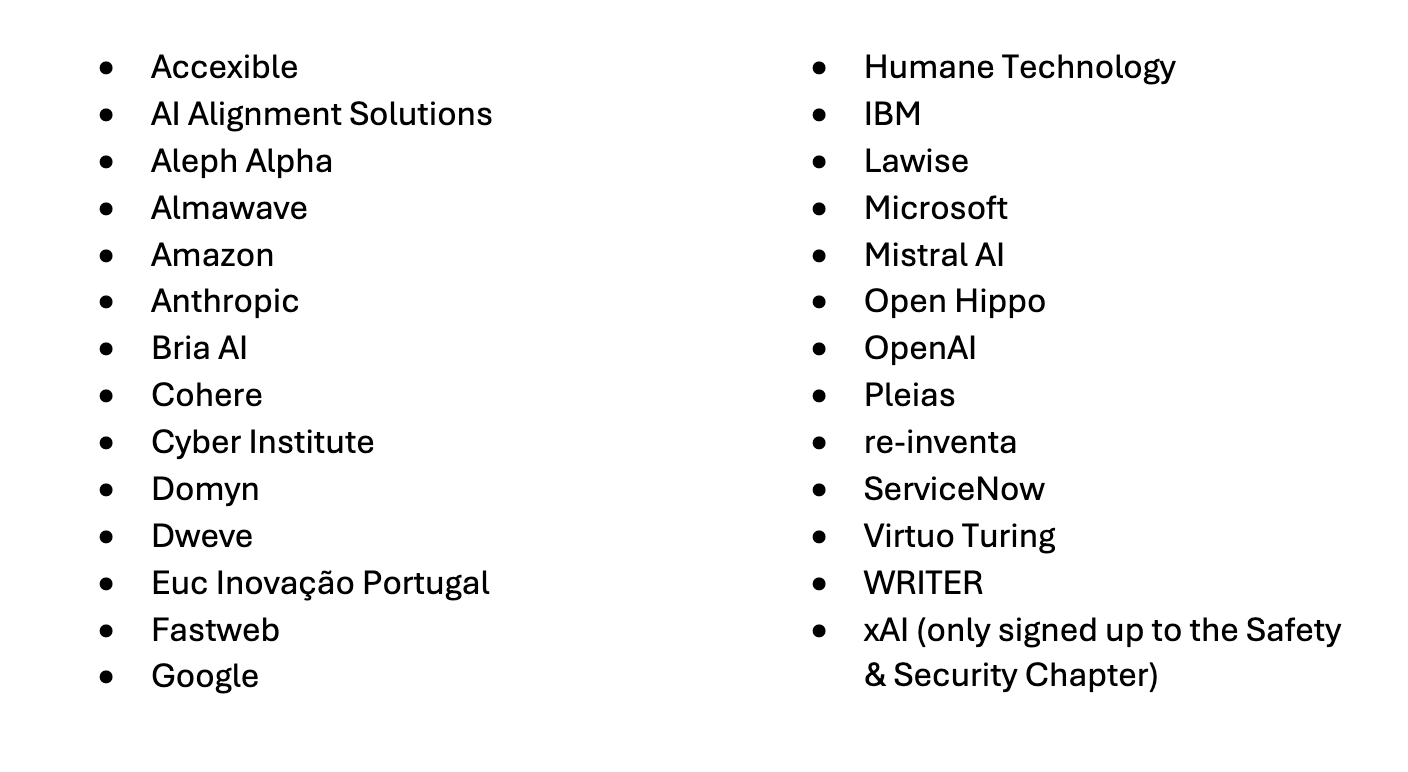 • Accexible
• AI Alignment Solutions
• Aleph Alpha
• Almawave
• Amazon
• Anthropic
• Bria AI
• Cohere
• Cyber Institute
• Domyn
• Dweve
• Euc Inovação Portugal
• Fastweb
• Google

• Humane Technology
• IBM
• Lawise
• Microsoft
• Mistral AI
• Open Hippo
• OpenAI
• Pleias
• re-inventa
• ServiceNow
• Virtuo Turing
• WRITER
• xAI (only signed up to the Safety & Security Chapter)